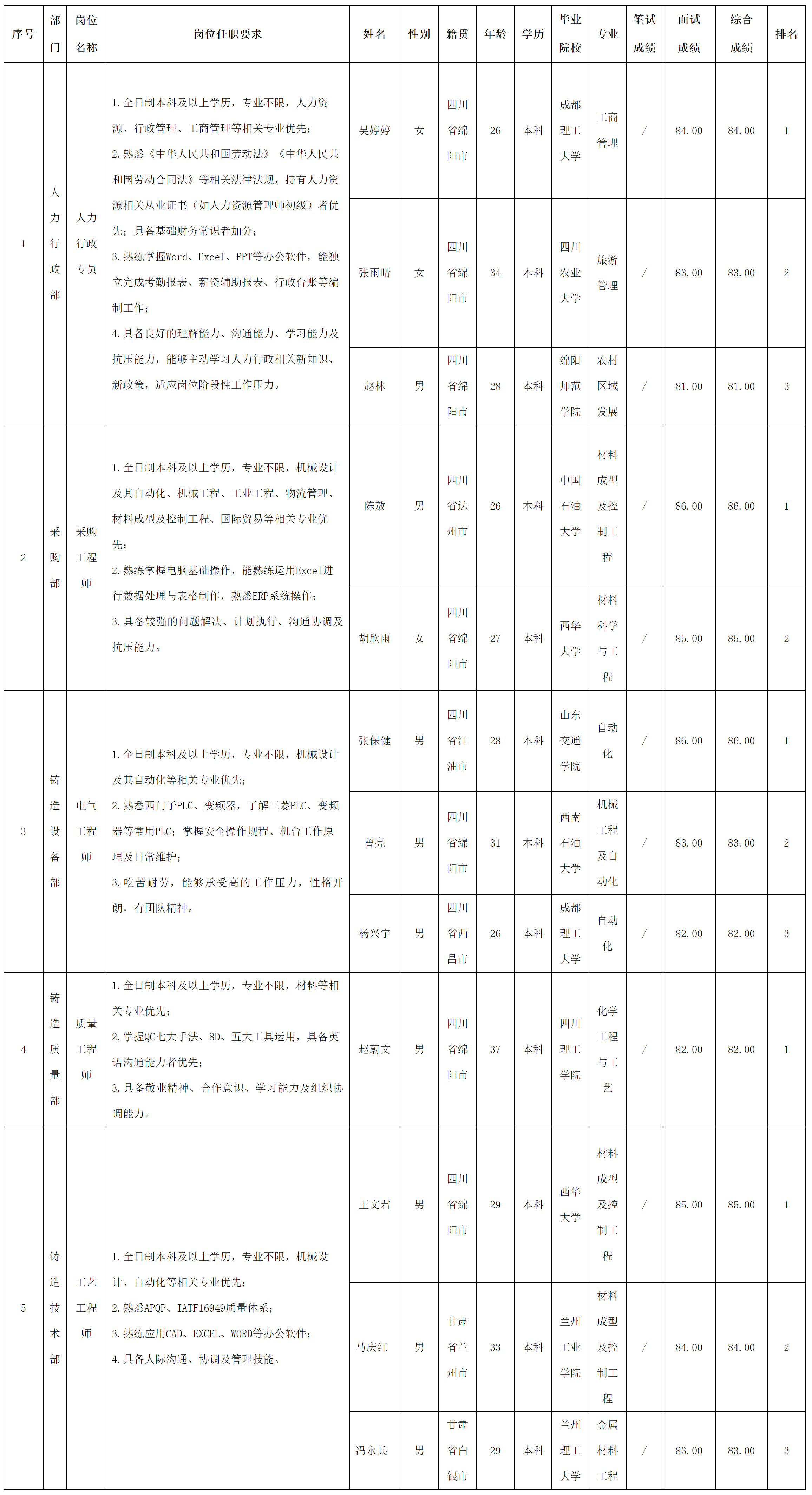 | 序号 | 部门 | 岗位名称 | 岗位任职要求 | 姓名 | 性别 | 籍贯 | 年龄 | 学历 | 毕业院校 | 专业 | 笔试成绩 | 面试成绩 | 综合成绩 | 排名 |
|---|---|---|---|---|---|---|---|---|---|---|---|---|---|---|
| 1 | 人力行政部 | 人力行政专员 | 1.全日制本科及以上学历，专业不限，人力资源、行政管理、工商管理等相关专业优先；2.熟悉《中华人民共和国劳动法》《中华人民共和国劳动合同法》等相关法律法规，持有人力资源相关从业证书（如人力资源管理师初级）者优先；具备基础财务常识者加分；3.熟练掌握Word、Excel、PPT等办公软件，能独立完成考勤报表、薪资辅助报表、行政台账等编制工作；4.具备良好的理解能力、沟通能力、学习能力及抗压能力，能够主动学习人力行政相关新知识、新政策，适应岗位阶段性工作压力。 | 吴婷婷 | 女 | 四川省绵阳市 | 26 | 本科 | 成都理工大学 | 工商管理 | / | 84.00 | 84.00 | 1 |
| | | | | 张雨晴 | 女 | 四川省绵阳市 | 34 | 本科 | 四川农业大学 | 旅游管理 | / | 83.00 | 83.00 | 2 |
| | | | | 赵林 | 男 | 四川省绵阳市 | 28 | 本科 | 绵阳师范学院 | 农村区域发展 | / | 81.00 | 81.00 | 3 |
| 2 | 采购部 | 采购工程师 | 1.全日制本科及以上学历，专业不限，机械设计及其自动化、机械工程、工业工程、物流管理、材料成型及控制工程、国际贸易等相关专业优先；2.熟练掌握电脑基础操作，能熟练运用Excel进行数据处理与表格制作，熟悉ERP系统操作；3.具备较强的问题解决、计划执行、沟通协调及抗压能力。 | 陈敖 | 男 | 四川省达州市 | 26 | 本科 | 中国石油大学 | 材料成型及控制工程 | / | 86.00 | 86.00 | 1 |
| | | | | 胡欣雨 | 女 | 四川省绵阳市 | 27 | 本科 | 西华大学 | 材料科学与工程 | / | 85.00 | 85.00 | 2 |
| 3 | 铸造设备部 | 电气工程师 | 1.全日制本科及以上学历，专业不限，机械设计及其自动化等相关专业优先；2.熟悉西门子PLC、变频器，了解三菱PLC、变频器等常用PLC；掌握安全操作规程、机台工作原理及日常维护；3.吃苦耐劳，能够承受高的工作压力，性格开朗，有团队精神。 | 张保健 | 男 | 四川省江油市 | 28 | 本科 | 山东交通学院 | 自动化 | / | 86.00 | 86.00 | 1 |
| | | | | 曾亮 | 男 | 四川省绵阳市 | 31 | 本科 | 西南石油大学 | 机械工程及自动化 | / | 83.00 | 83.00 | 2 |
| | | | | 杨兴宇 | 男 | 四川省西昌市 | 26 | 本科 | 成都理工大学 | 自动化 | / | 82.00 | 82.00 | 3 |
| 4 | 铸造质量部 | 质量工程师 | 1.全日制本科及以上学历，专业不限，材料等相关专业优先；2.掌握QC七大手法、8D、五大工具运用，具备英语沟通能力者优先；3.具备敬业精神、合作意识、学习能力及组织协调能力。 | 赵蔚文 | 男 | 四川省绵阳市 | 37 | 本科 | 四川理工学院 | 化学工程与工艺 | / | 82.00 | 82.00 | 1 |
| 5 | 铸造技术部 | 工艺工程师 | 1.全日制本科及以上学历，专业不限，机械设计、自动化等相关专业优先；2.熟悉APQP、IATF16949质量体系；3.熟练应用CAD、EXCEL、WORD等办公软件；4.具备人际沟通、协调及管理技能。 | 王文君 | 男 | 四川省绵阳市 | 29 | 本科 | 西华大学 | 材料成型及控制工程 | / | 85.00 | 85.00 | 1 |
| | | | | 马庆红 | 男 | 甘肃省兰州市 | 33 | 本科 | 兰州工业学院 | 材料成型及控制工程 | / | 84.00 | 84.00 | 2 |
| | | | | 冯永兵 | 男 | 甘肃省白银市 | 29 | 本科 | 兰州理工大学 | 金属材料工程 | / | 83.00 | 83.00 | 3 |